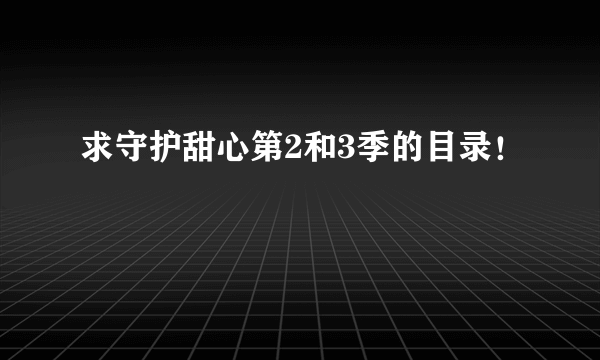 求守护甜心第2和3季的目录!